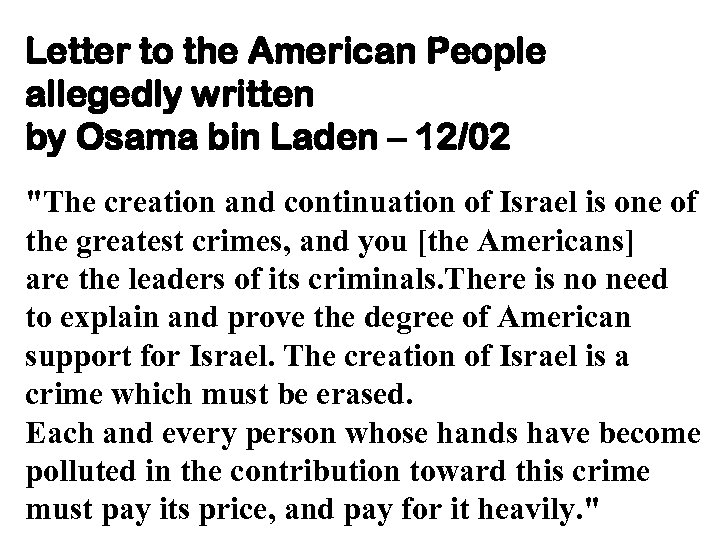 Letter to the American People allegedly written by Osama bin Laden – 12/02

"The creation and continuation of Israel is one of the greatest crimes, and you [the Americans] are the leaders of its criminals.There is no need to explain and prove the degree of American support for Israel. The creation of Israel is a crime which must be erased.
Each and every person whose hands have become polluted in the contribution toward this crime must pay its price, and pay for it heavily."